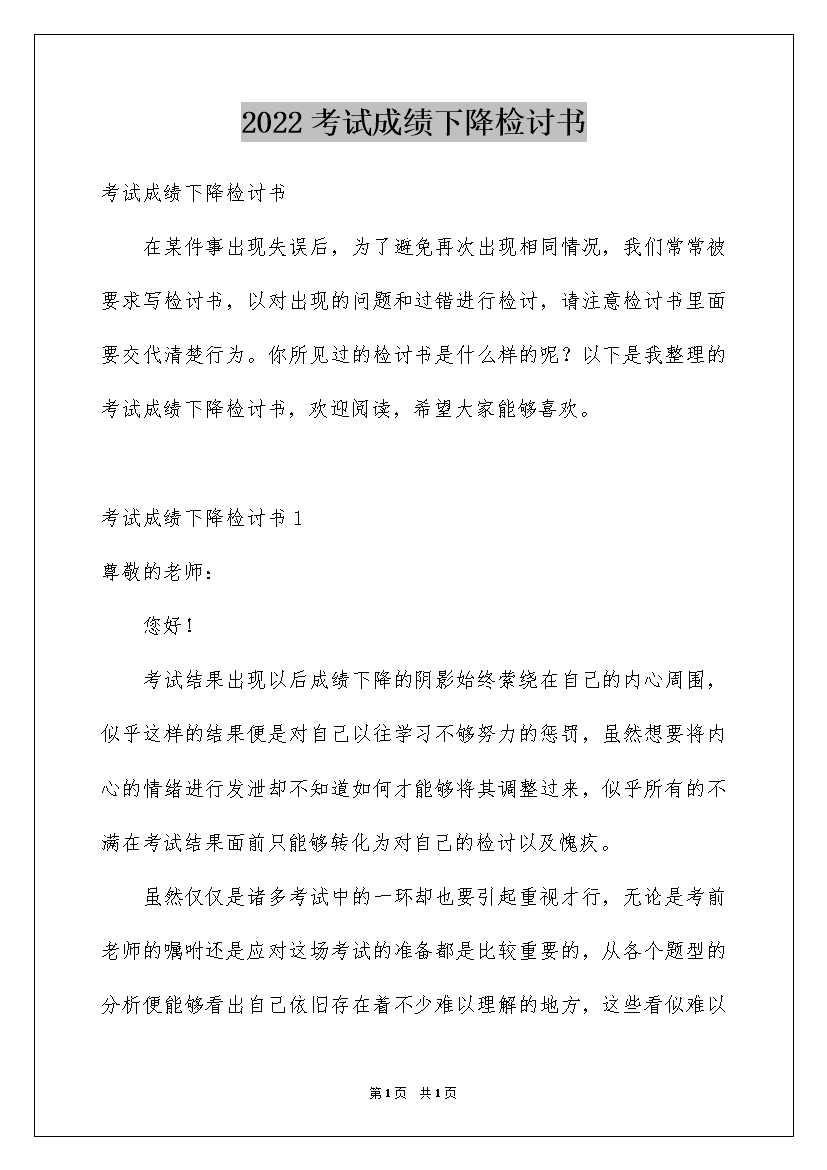 2022 考试成绩下降检讨书

考试成绩下降检讨书

在某件事出现失误后，为了避免再次出现相同情况，我们常常被要求写检讨书，以对出现的问题和过错进行检讨，请注意检讨书里面要交代清楚行为。你所见过的检讨书是什么样的呢？以下是我整理的考试成绩下降检讨书，欢迎阅读，希望大家能够喜欢。

考试成绩下降检讨书 1

尊敬的老师：

您好！

考试结果出现以后成绩下降的阴影始终萦绕在自己的内心周围，似乎这样的结果便是对自己以往学习不够努力的惩罚，虽然想要将内心的情绪进行发泄却不知道如何才能够将其调整过来，似乎所有的不满在考试结果面前只能够转化为对自己的检讨以及愧疚。

虽然仅仅是诸多考试中的一环却也要引起重视才行，无论是考前老师的嘱咐还是应对这场考试的准备都是比较重要的，从各个题型的分析便能够看出自己依旧存在着不少难以理解的地方，这些看似难以

第1页 共1页